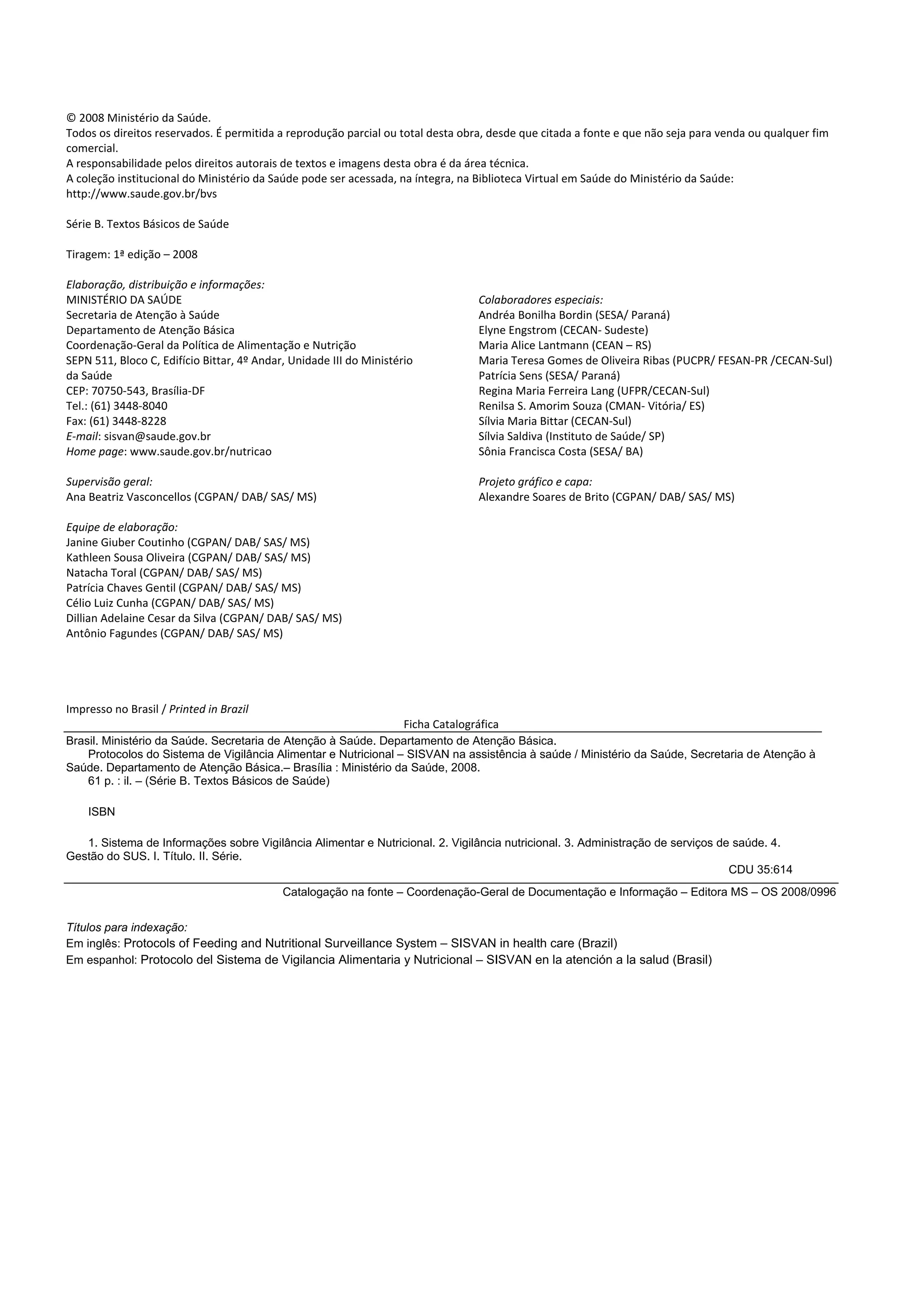 © 2008 Ministério da Saúde.
Todos os direitos reservados. É permitida a reprodução parcial ou total desta obra, desde que citada a fonte e que não seja para venda ou qualquer fim comercial.
A responsabilidade pelos direitos autorais de textos e imagens desta obra é da área técnica.
A coleção institucional do Ministério da Saúde pode ser acessada, na íntegra, na Biblioteca Virtual em Saúde do Ministério da Saúde: http://www.saude.gov.br/bvs

Série B. Textos Básicos de Saúde

Tiragem: 1ª edição – 2008

Elaboração, distribuição e informações:
MINISTÉRIO DA SAÚDE
Secretaria de Atenção à Saúde
Departamento de Atenção Básica
Coordenação-Geral da Política de Alimentação e Nutrição
SEPN 511, Bloco C, Edifício Bittar, 4º Andar, Unidade III do Ministério da Saúde
CEP: 70750-543, Brasília-DF
Tel.: (61) 3448-8040
Fax: (61) 3448-8228
E-mail: sisvan@saude.gov.br
Home page: www.saude.gov.br/nutricao

Supervisão geral:
Ana Beatriz Vasconcellos (CGPAN/ DAB/ SAS/ MS)

Equipe de elaboração:
Janine Giuber Coutinho (CGPAN/ DAB/ SAS/ MS)
Kathleen Sousa Oliveira (CGPAN/ DAB/ SAS/ MS)
Natacha Toral (CGPAN/ DAB/ SAS/ MS)
Patrícia Chaves Gentil (CGPAN/ DAB/ SAS/ MS)
Célio Luiz Cunha (CGPAN/ DAB/ SAS/ MS)
Dillian Adelaine Cesar da Silva (CGPAN/ DAB/ SAS/ MS)
Antônio Fagundes (CGPAN/ DAB/ SAS/ MS)

Colaboradores especiais:
Andréa Bonilha Bordin (SESA/ Paraná)
Elyne Engstrom (CECAN- Sudeste)
Maria Alice Lantmann (CEAN – RS)
Maria Teresa Gomes de Oliveira Ribas (PUCPR/ FESAN-PR /CECAN-Sul)
Patrícia Sens (SESA/ Paraná)
Regina Maria Ferreira Lang (UFPR/CECAN-Sul)
Renilsa S. Amorim Souza (CMAN- Vitória/ ES)
Sílvia Maria Bittar (CECAN-Sul)
Sílvia Saldiva (Instituto de Saúde/ SP)
Sônia Francisca Costa (SESA/ BA)

Projeto gráfico e capa:
Alexandre Soares de Brito (CGPAN/ DAB/ SAS/ MS)

Impresso no Brasil / Printed in Brazil

Ficha Catalográfica

Brasil. Ministério da Saúde. Secretaria de Atenção à Saúde. Departamento de Atenção Básica.
Protocolos do Sistema de Vigilância Alimentar e Nutricional – SISVAN na assistência à saúde / Ministério da Saúde, Secretaria de Atenção à Saúde. Departamento de Atenção Básica.– Brasília : Ministério da Saúde, 2008.
61 p. : il. – (Série B. Textos Básicos de Saúde)

ISBN

1. Sistema de Informações sobre Vigilância Alimentar e Nutricional. 2. Vigilância nutricional. 3. Administração de serviços de saúde. 4. Gestão do SUS. I. Título. II. Série.

CDU 35:614

Catalogação na fonte – Coordenação-Geral de Documentação e Informação – Editora MS – OS 2008/0996

Títulos para indexação:
Em inglês: Protocols of Feeding and Nutritional Surveillance System – SISVAN in health care (Brazil)
Em espanhol: Protocolo del Sistema de Vigilancia Alimentaria y Nutricional – SISVAN en la atención a la salud (Brasil)